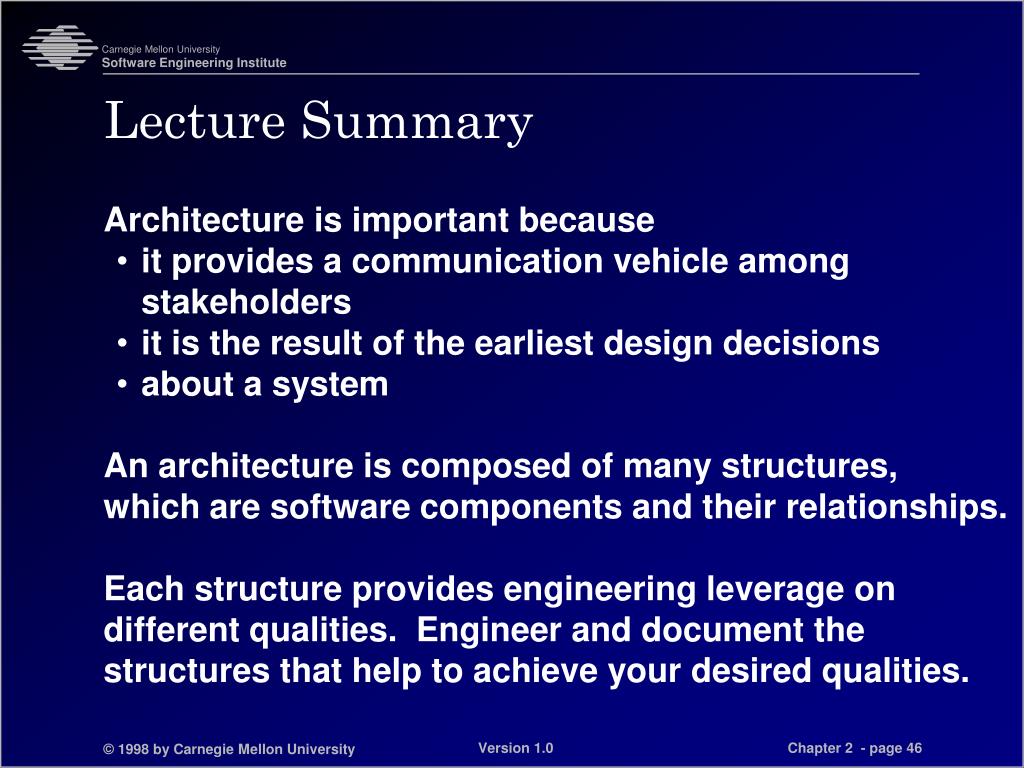 Carnegie Mellon University
Software Engineering Institute

Lecture Summary

Architecture is important because
• it provides a communication vehicle among stakeholders
• it is the result of the earliest design decisions
• about a system

An architecture is composed of many structures, which are software components and their relationships.

Each structure provides engineering leverage on different qualities.  Engineer and document the structures that help to achieve your desired qualities.

© 1998 by Carnegie Mellon University

Version 1.0

Chapter 2  - page 46